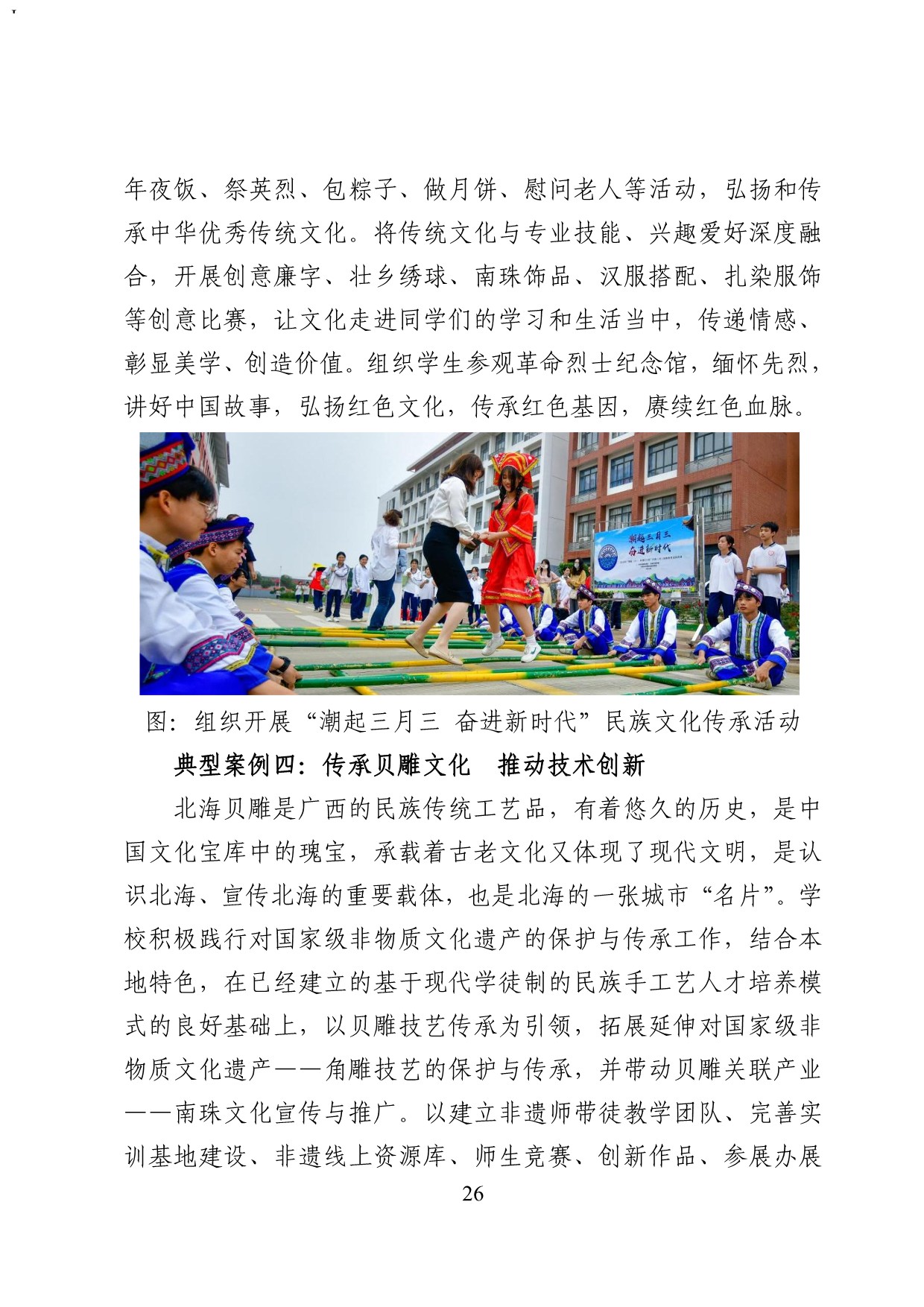 年夜饭、祭英烈、包粽子、做月饼、慰问老人等活动，弘扬和传承中华优秀传统文化。将传统文化与专业技能、兴趣爱好深度融合，开展创意廉字、壮乡绣球、南珠饰品、汉服搭配、扎染服饰等创意比赛，让文化走进同学们的学习和生活当中，传递情感、彰显美学、创造价值。组织学生参观革命烈士纪念馆，缅怀先烈，讲好中国故事，弘扬红色文化，传承红色基因，赓续红色血脉。

潮起三月三
奋进新时代

图：组织开展“潮起三月三 奋进新时代”民族文化传承活动

典型案例四：传承贝雕文化　推动技术创新

北海贝雕是广西的民族传统工艺品，有着悠久的历史，是中国文化宝库中的瑰宝，承载着古老文化又体现了现代文明，是认识北海、宣传北海的重要载体，也是北海的一张城市“名片”。学校积极践行对国家级非物质文化遗产的保护与传承工作，结合本地特色，在已经建立的基于现代学徒制的民族手工艺人才培养模式的良好基础上，以贝雕技艺传承为引领，拓展延伸对国家级非物质文化遗产——角雕技艺的保护与传承，并带动贝雕关联产业——南珠文化宣传与推广。以建立非遗师带徒教学团队、完善实训基地建设、非遗线上资源库、师生竞赛、创新作品、参展办展

26